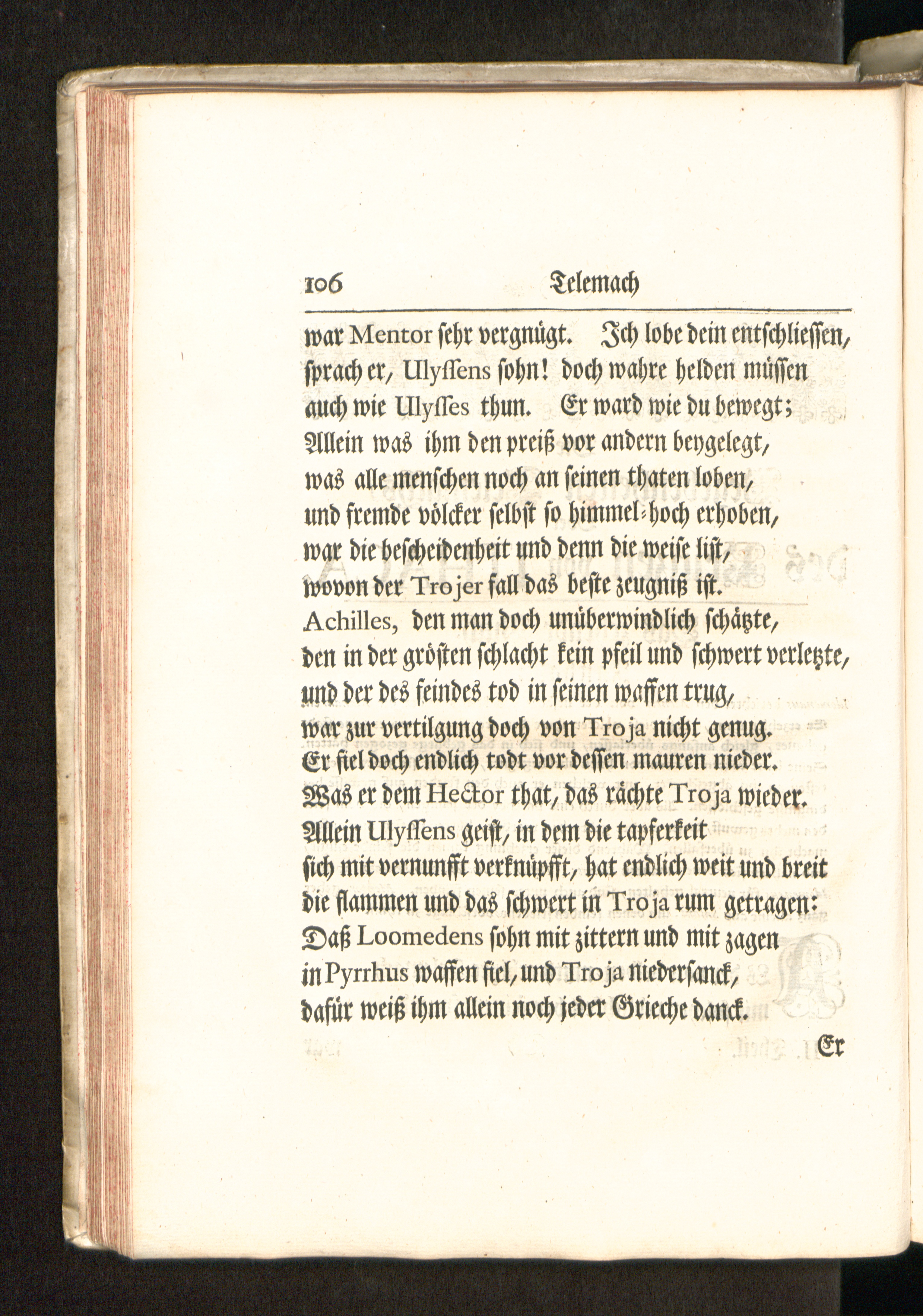 106 Telemach

war Mentor sehr vergnügt. Ich lobe dein entschliessen, sprach er, Ulyssens sohn! doch wahre helden müssen auch wie Ulysses thun. Er ward wie du bewegt; Allein was ihm den preiß vor andern beygelegt, was alle menschen noch an seinen thaten loben, und fremde völcker selbst so himmel-hoch erhoben, war die bescheidenheit und denn die weise list, wovon der Trojer fall das beste zeugniß ist. Achilles, den man doch unüberwindlich schätzte, den in der grösten schlacht kein pfeil und schwert verletzte, und der des feindes tod in seinen waffen trug, war zur vertilgung doch von Troja nicht genug. Er fiel doch endlich todt vor dessen mauren nieder. Was er dem Hector that, das rächte Troja wieder. Allein Ulyssens geist, in dem die tapferkeit sich mit vernunfft verknüpfft, hat endlich weit und breit die flammen und das schwert in Troja rum getragen: Daß Loomedens sohn mit zittern und mit zagen in Pyrrhus waffen fiel, und Troja niedersanck, dafür weiß ihm allein noch jeder Grieche danck.

Er